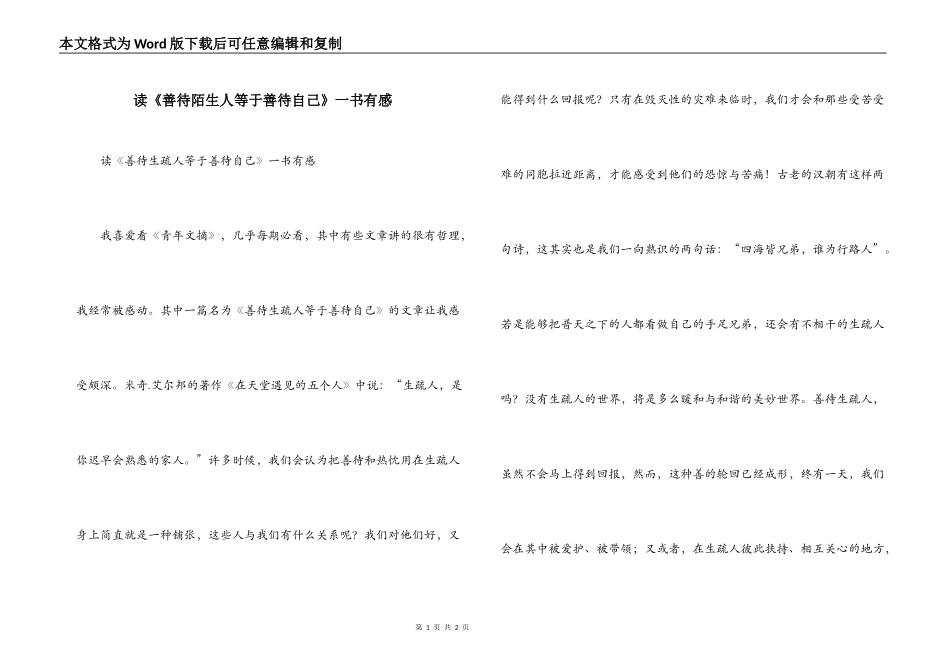 本文格式为Word版下载后可任意编辑和复制

读《善待陌生人等于善待自己》一书有感

读《善待生疏人等于善待自己》一书有感

我喜爱看《青年文摘》，几乎每期必看，其中有些文章讲的很有哲理，我经常被感动。其中一篇名为《善待生疏人等于善待自己》的文章让我感受颇深。米奇.艾尔邦的著作《在天堂遇见的五个人》中说：“生疏人，是你迟早会熟悉的家人。”许多时候，我们会认为把善待和热忱用在生疏人身上简直就是一种铺张，这些人与我们有什么关系呢？我们对他们好，又能得到什么回报呢？只有在毁灭性的灾难来临时，我们才会和那些受苦受难的同胞拉近距离，才能感受到他们的恐惊与苦痛！古老的汉朝有这样两句诗，这其实也是我们一向熟识的两句话：“四海皆兄弟，谁为行路人”。若是能够把普天之下的人都看做自己的手足兄弟，还会有不相干的生疏人吗？没有生疏人的世界，将是多么暖和与和谐的美妙世界。善待生疏人，虽然不会马上得到回报，然而，这种善的轮回已经成形，终有一天，我们会在其中被爱护、被带领；又或者，在生疏人彼此扶持、相互关心的地方，

第 1 页 共 2 页